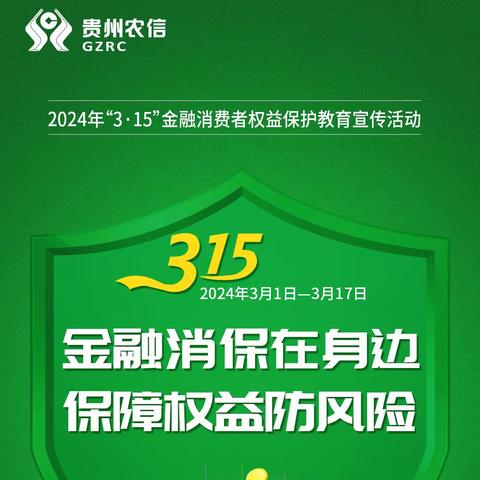 贵州农信
GZRC

2024年“3·15”金融消费者权益保护教育宣传活动

315
2024年3月1日—3月17日

金融消保在身边
保障权益防风险